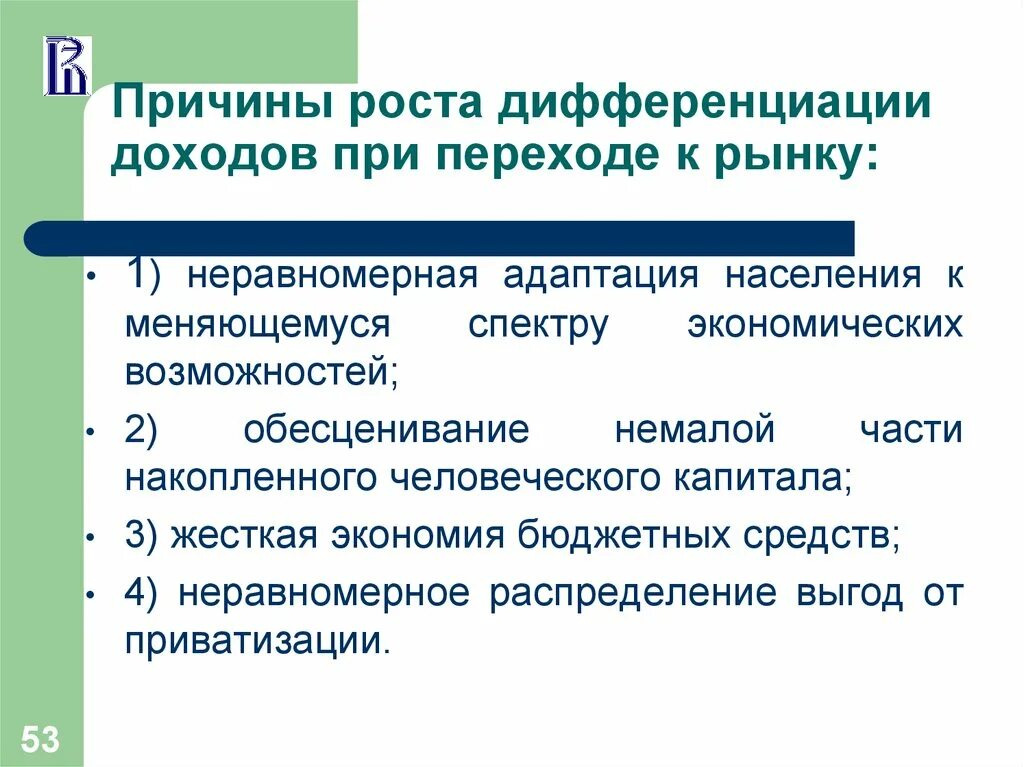 Причины роста дифференциации доходов при переходе к рынку:

• 1) неравномерная адаптация населения к меняющемуся спектру экономических возможностей;

• 2) обесценивание немалой части накопленного человеческого капитала;

• 3) жесткая экономия бюджетных средств;

• 4) неравномерное распределение выгод от приватизации.

53